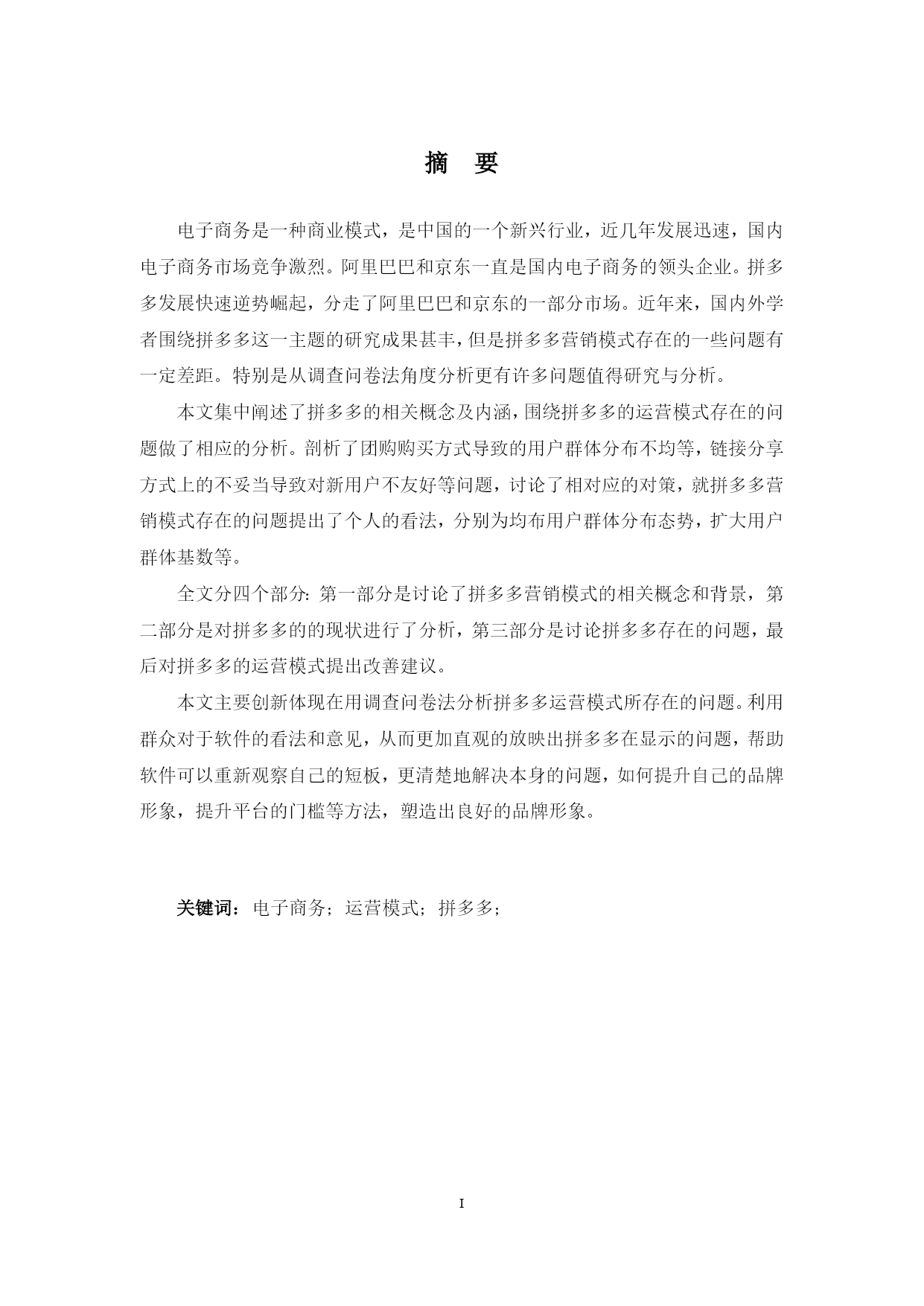 摘　要

电子商务是一种商业模式，是中国的一个新兴行业，近几年发展迅速，国内电子商务市场竞争激烈。阿里巴巴和京东一直是国内电子商务的领头企业。拼多多发展快速逆势崛起，分走了阿里巴巴和京东的一部分市场。近年来，国内外学者围绕拼多多这一主题的研究成果甚丰，但是拼多多营销模式存在的一些问题有一定差距。特别是从调查问卷法角度分析更有许多问题值得研究与分析。

本文集中阐述了拼多多的相关概念及内涵，围绕拼多多的运营模式存在的问题做了相应的分析。剖析了团购购买方式导致的用户群体分布不均等，链接分享方式上的不妥当导致对新用户不友好等问题，讨论了相对应的对策，就拼多多营销模式存在的问题提出了个人的看法，分别为均布用户群体分布态势，扩大用户群体基数等。

全文分四个部分：第一部分是讨论了拼多多营销模式的相关概念和背景，第二部分是对拼多多的的现状进行了分析，第三部分是讨论拼多多存在的问题，最后对拼多多的运营模式提出改善建议。

本文主要创新体现在用调查问卷法分析拼多多运营模式所存在的问题。利用群众对于软件的看法和意见，从而更加直观的放映出拼多多在显示的问题，帮助软件可以重新观察自己的短板，更清楚地解决本身的问题，如何提升自己的品牌形象，提升平台的门槛等方法，塑造出良好的品牌形象。

关键词：电子商务；运营模式；拼多多；

I